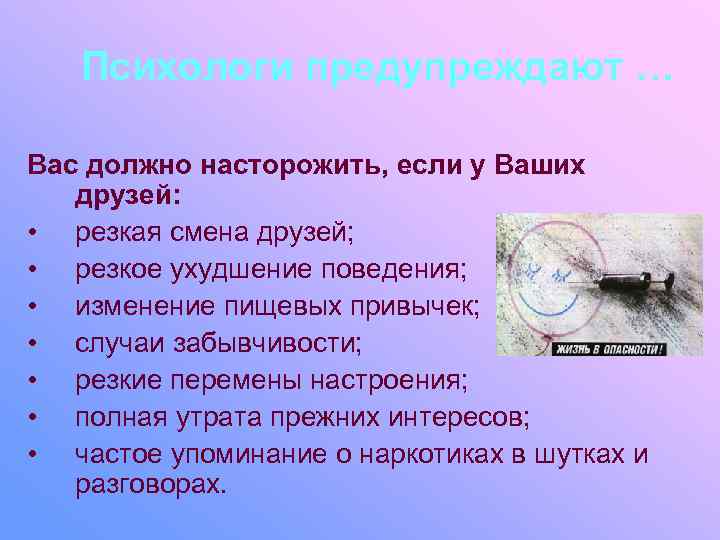 Психологи предупреждают …

Вас должно насторожить, если у Ваших друзей:

• резкая смена друзей;
• резкое ухудшение поведения;
• изменение пищевых привычек;
• случаи забывчивости;
• резкие перемены настроения;
• полная утрата прежних интересов;
• частое упоминание о наркотиках в шутках и разговорах.

ЖИЗНЬ В ОПАСНОСТИ!